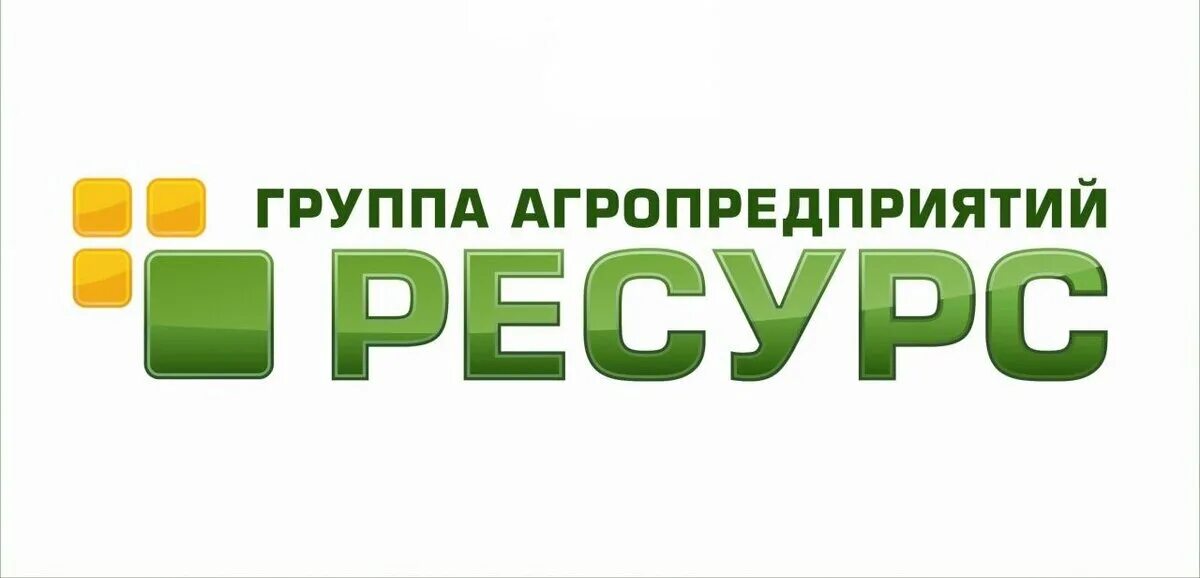 ГРУППА АГРОПРЕДПРИЯТИЙ
РЕСУРС